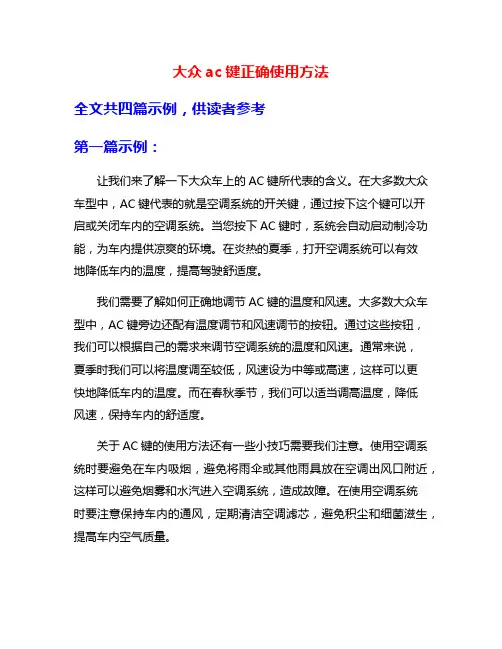 大众 ac 键正确使用方法

全文共四篇示例，供读者参考

第一篇示例：

让我们来了解一下大众车上的 AC 键所代表的含义。在大多数大众车型中，AC 键代表的就是空调系统的开关键，通过按下这个键可以开启或关闭车内的空调系统。当您按下 AC 键时，系统会自动启动制冷功能，为车内提供凉爽的环境。在炎热的夏季，打开空调系统可以有效地降低车内的温度，提高驾驶舒适度。

我们需要了解如何正确地调节 AC 键的温度和风速。大多数大众车型中，AC 键旁边还配有温度调节和风速调节的按钮。通过这些按钮，我们可以根据自己的需求来调节空调系统的温度和风速。通常来说，夏季时我们可以将温度调至较低，风速设为中等或高速，这样可以更快地降低车内的温度。而在春秋季节，我们可以适当调高温度，降低风速，保持车内的舒适度。

关于 AC 键的使用方法还有一些小技巧需要我们注意。使用空调系统时要避免在车内吸烟，避免将雨伞或其他雨具放在空调出风口附近，这样可以避免烟雾和水汽进入空调系统，造成故障。在使用空调系统时要注意保持车内的通风，定期清洁空调滤芯，避免积尘和细菌滋生，提高车内空气质量。